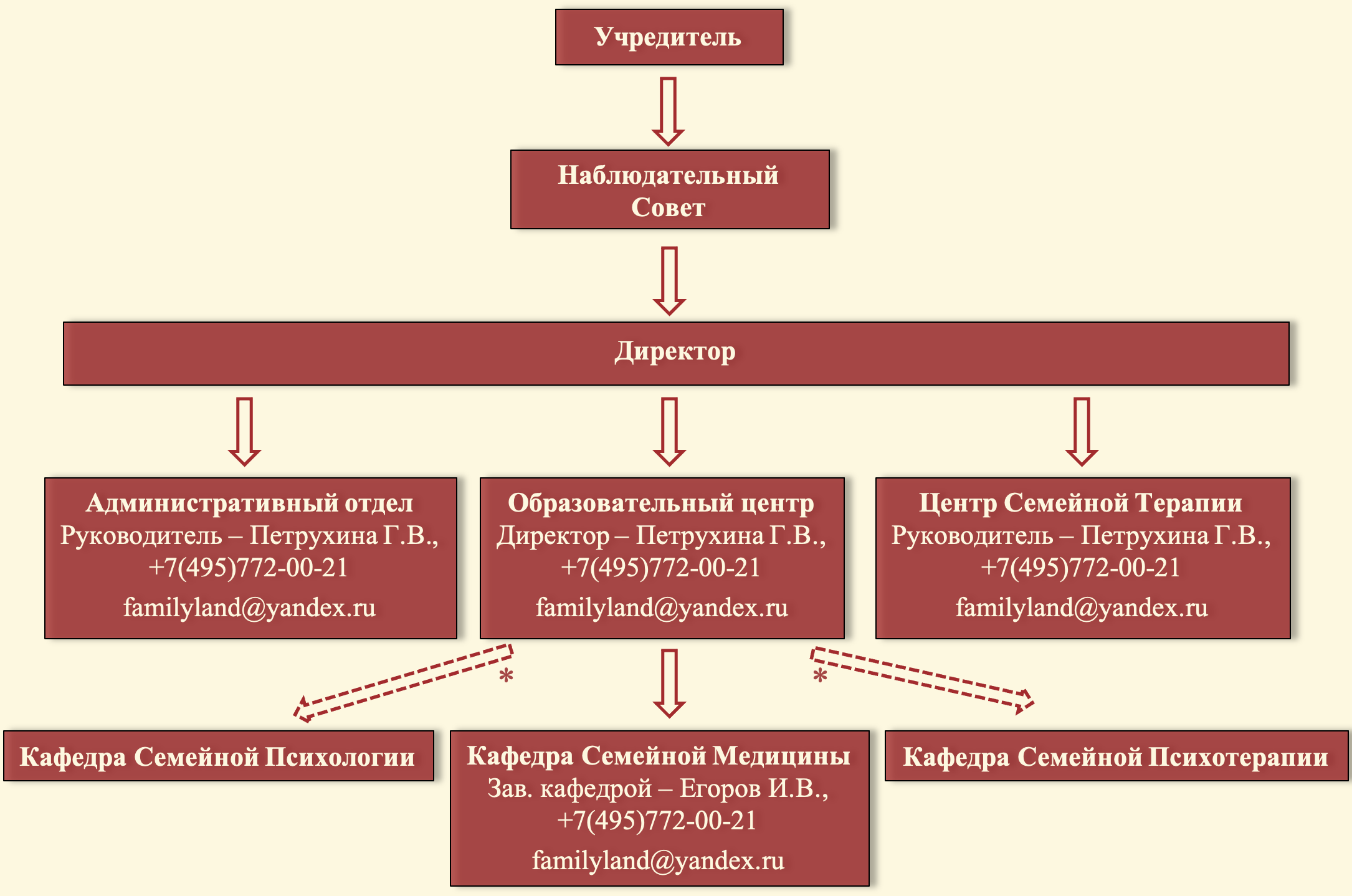 Учредитель

Наблюдательный Совет

Директор

Административный отдел
Руководитель – Петрухина Г.В., +7(495)772-00-21
familyland@yandex.ru

Образовательный центр
Директор – Петрухина Г.В., +7(495)772-00-21
familyland@yandex.ru

Центр Семейной Терапии
Руководитель – Петрухина Г.В., +7(495)772-00-21
familyland@yandex.ru

*

*

Кафедра Семейной Психологии

Кафедра Семейной Медицины
Зав. кафедрой – Егоров И.В., +7(495)772-00-21
familyland@yandex.ru

Кафедра Семейной Психотерапии